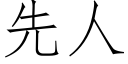 先人